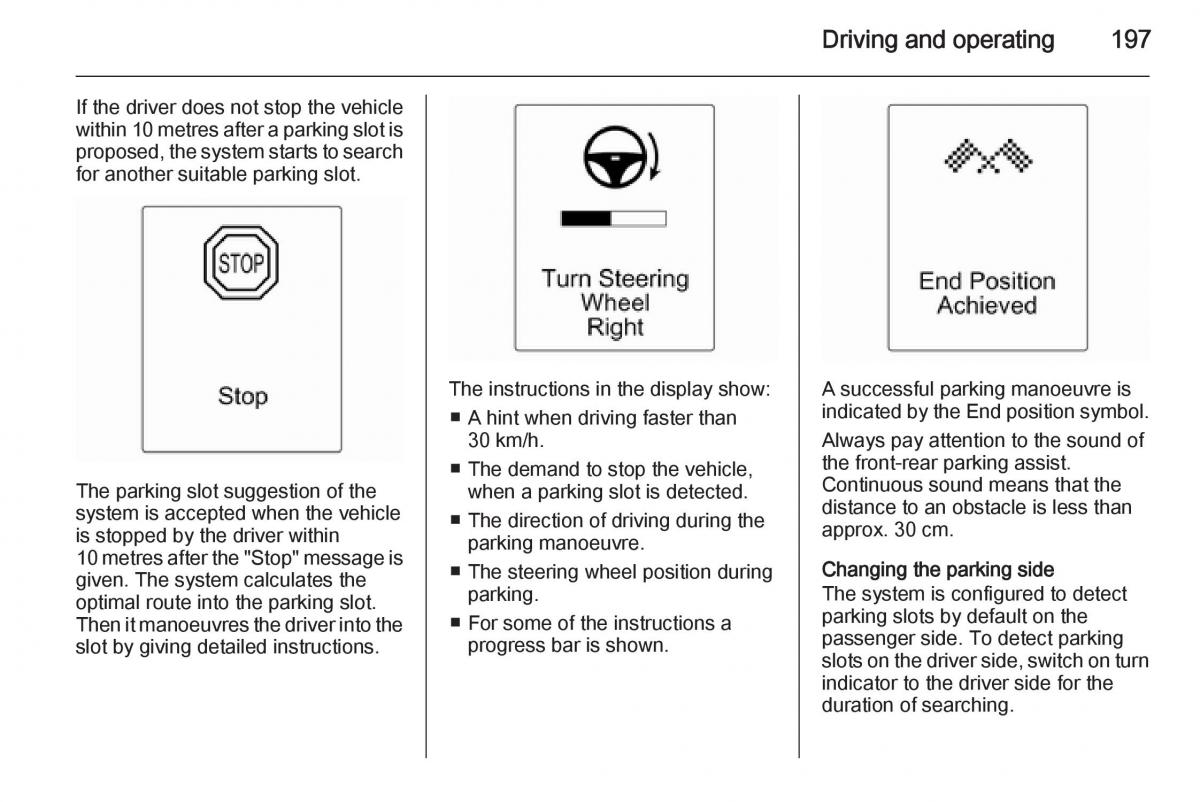 Driving and operating 197

If the driver does not stop the vehicle within 10 metres after a parking slot is proposed, the system starts to search for another suitable parking slot.

STOP

Stop

The parking slot suggestion of the system is accepted when the vehicle is stopped by the driver within 10 metres after the "Stop" message is given. The system calculates the optimal route into the parking slot. Then it manoeuvres the driver into the slot by giving detailed instructions.

Turn Steering Wheel Right

The instructions in the display show:
■ A hint when driving faster than 30 km/h.
■ The demand to stop the vehicle, when a parking slot is detected.
■ The direction of driving during the parking manoeuvre.
■ The steering wheel position during parking.
■ For some of the instructions a progress bar is shown.

End Position Achieved

A successful parking manoeuvre is indicated by the End position symbol.

Always pay attention to the sound of the front-rear parking assist. Continuous sound means that the distance to an obstacle is less than approx. 30 cm.

Changing the parking side
The system is configured to detect parking slots by default on the passenger side. To detect parking slots on the driver side, switch on turn indicator to the driver side for the duration of searching.